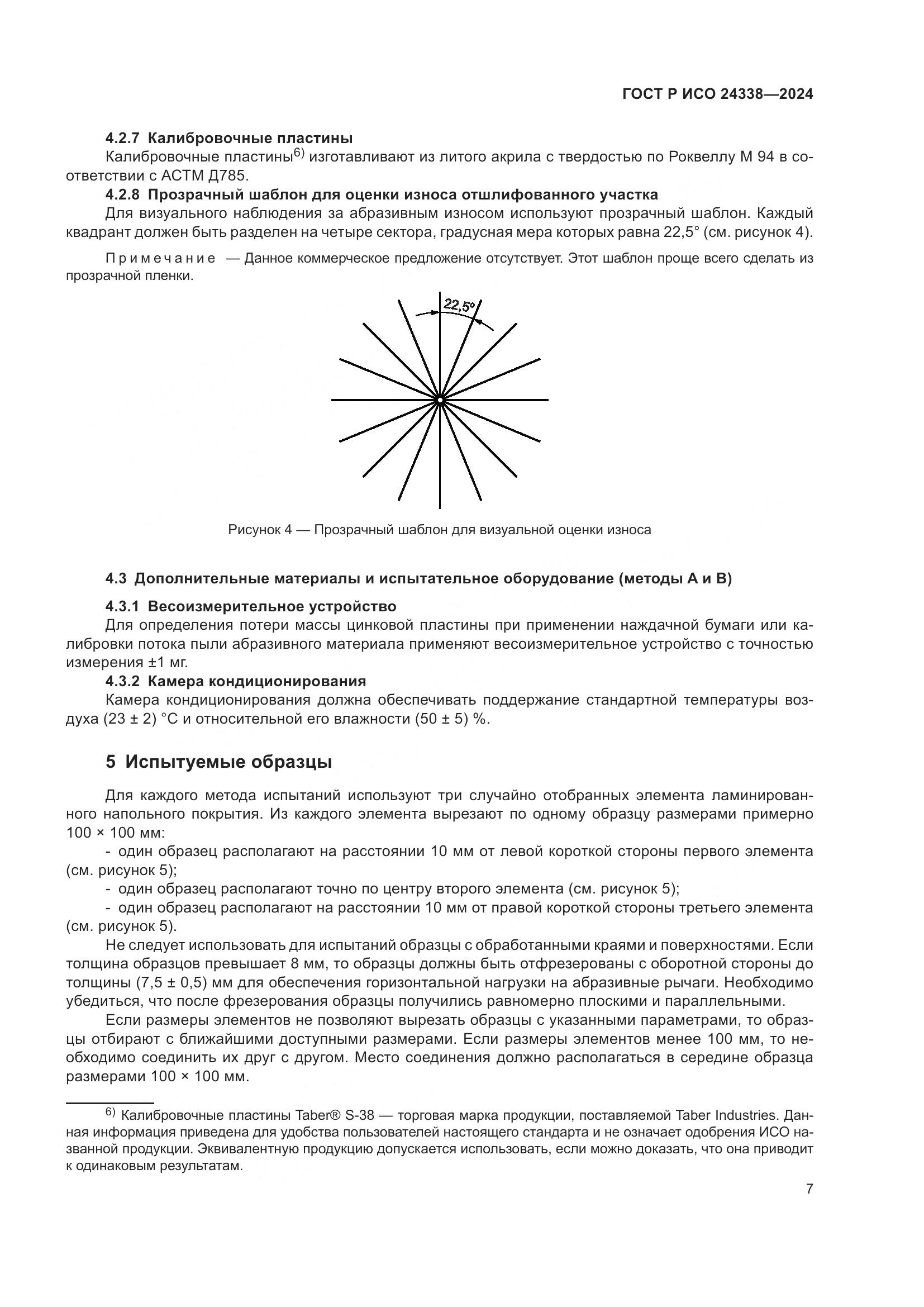 ГОСТ Р ИСО 24338—2024

4.2.7 Калибровочные пластины

Калибровочные пластины$^{6)}$ изготавливают из литого акрила с твердостью по Роквеллу М 94 в соответствии с АСТМ Д785.

4.2.8 Прозрачный шаблон для оценки износа отшлифованного участка

Для визуального наблюдения за абразивным износом используют прозрачный шаблон. Каждый квадрант должен быть разделен на четыре сектора, градусная мера которых равна 22,5° (см. рисунок 4).

Примечание — Данное коммерческое предложение отсутствует. Этот шаблон проще всего сделать из прозрачной пленки.

22,5°

Рисунок 4 — Прозрачный шаблон для визуальной оценки износа

4.3 Дополнительные материалы и испытательное оборудование (методы А и В)

4.3.1 Весоизмерительное устройство

Для определения потери массы цинковой пластины при применении наждачной бумаги или калибровки потока пыли абразивного материала применяют весоизмерительное устройство с точностью измерения ±1 мг.

4.3.2 Камера кондиционирования

Камера кондиционирования должна обеспечивать поддержание стандартной температуры воздуха (23 ± 2) °С и относительной его влажности (50 ± 5) %.

5 Испытуемые образцы

Для каждого метода испытаний используют три случайно отобранных элемента ламинированного напольного покрытия. Из каждого элемента вырезают по одному образцу размерами примерно 100 × 100 мм:

- один образец располагают на расстоянии 10 мм от левой короткой стороны первого элемента (см. рисунок 5);

- один образец располагают точно по центру второго элемента (см. рисунок 5);

- один образец располагают на расстоянии 10 мм от правой короткой стороны третьего элемента (см. рисунок 5).

Не следует использовать для испытаний образцы с обработанными краями и поверхностями. Если толщина образцов превышает 8 мм, то образцы должны быть отфрезерованы с оборотной стороны до толщины (7,5 ± 0,5) мм для обеспечения горизонтальной нагрузки на абразивные рычаги. Необходимо убедиться, что после фрезерования образцы получились равномерно плоскими и параллельными.

Если размеры элементов не позволяют вырезать образцы с указанными параметрами, то образцы отбирают с ближайшими доступными размерами. Если размеры элементов менее 100 мм, то необходимо соединить их друг с другом. Место соединения должно располагаться в середине образца размерами 100 × 100 мм.

$^{6)}$ Калибровочные пластины Taber® S-38 — торговая марка продукции, поставляемой Taber Industries. Данная информация приведена для удобства пользователей настоящего стандарта и не означает одобрения ИСО названной продукции. Эквивалентную продукцию допускается использовать, если можно доказать, что она приводит к одинаковым результатам.

7